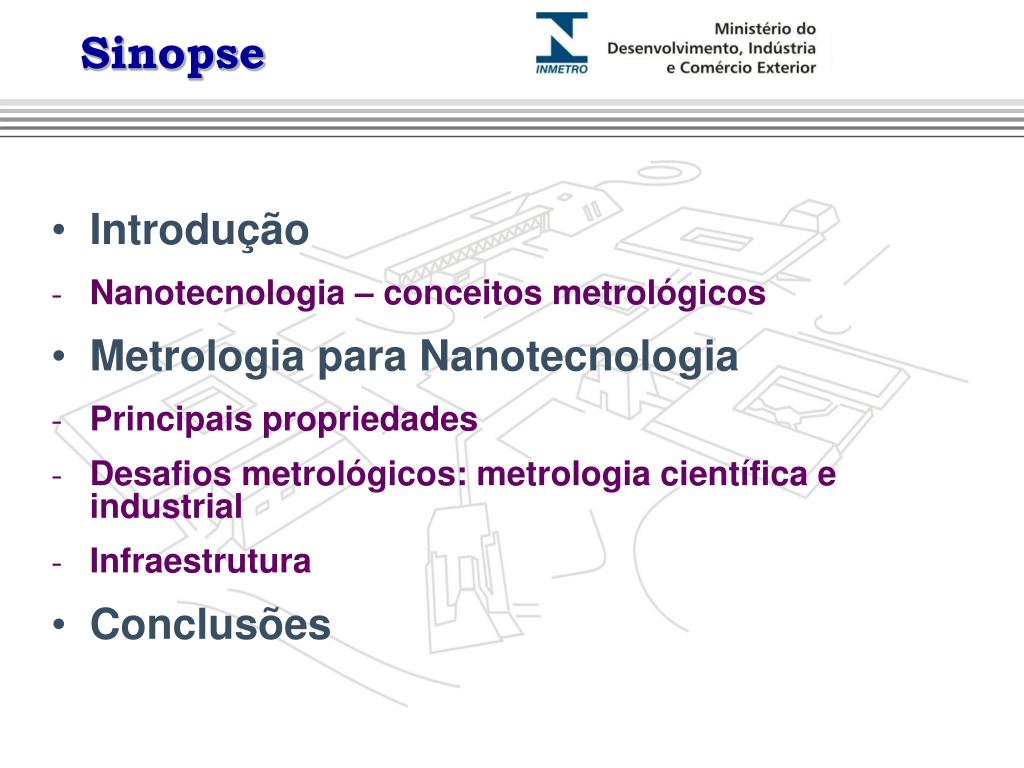 Sinopse

INMETRO

Ministério do Desenvolvimento, Indústria e Comércio Exterior

• Introdução
- Nanotecnologia – conceitos metrológicos
• Metrologia para Nanotecnologia
- Principais propriedades
- Desafios metrológicos: metrologia científica e industrial
- Infraestrutura
• Conclusões